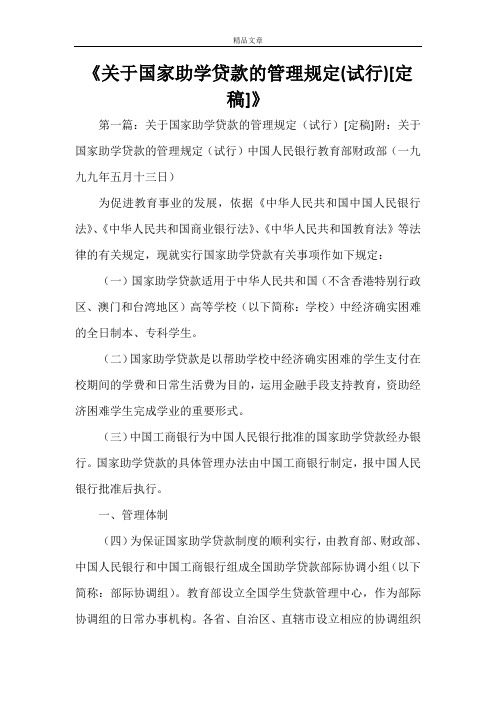 精品文章

《关于国家助学贷款的管理规定(试行)[定稿]》

第一篇：关于国家助学贷款的管理规定（试行）[定稿]附：关于国家助学贷款的管理规定（试行）中国人民银行教育部财政部（一九九九年五月十三日）

为促进教育事业的发展，依据《中华人民共和国中国人民银行法》、《中华人民共和国商业银行法》、《中华人民共和国教育法》等法律的有关规定，现就实行国家助学贷款有关事项作如下规定：

（一）国家助学贷款适用于中华人民共和国（不含香港特别行政区、澳门和台湾地区）高等学校（以下简称：学校）中经济确实困难的全日制本、专科学生。

（二）国家助学贷款是以帮助学校中经济确实困难的学生支付在校期间的学费和日常生活费为目的，运用金融手段支持教育，资助经济困难学生完成学业的重要形式。

（三）中国工商银行为中国人民银行批准的国家助学贷款经办银行。国家助学贷款的具体管理办法由中国工商银行制定，报中国人民银行批准后执行。

一、管理体制

（四）为保证国家助学贷款制度的顺利实行，由教育部、财政部、中国人民银行和中国工商银行组成全国助学贷款部际协调小组（以下简称：部际协调组）。教育部设立全国学生贷款管理中心，作为部际协调组的日常办事机构。各省、自治区、直辖市设立相应的协调组织